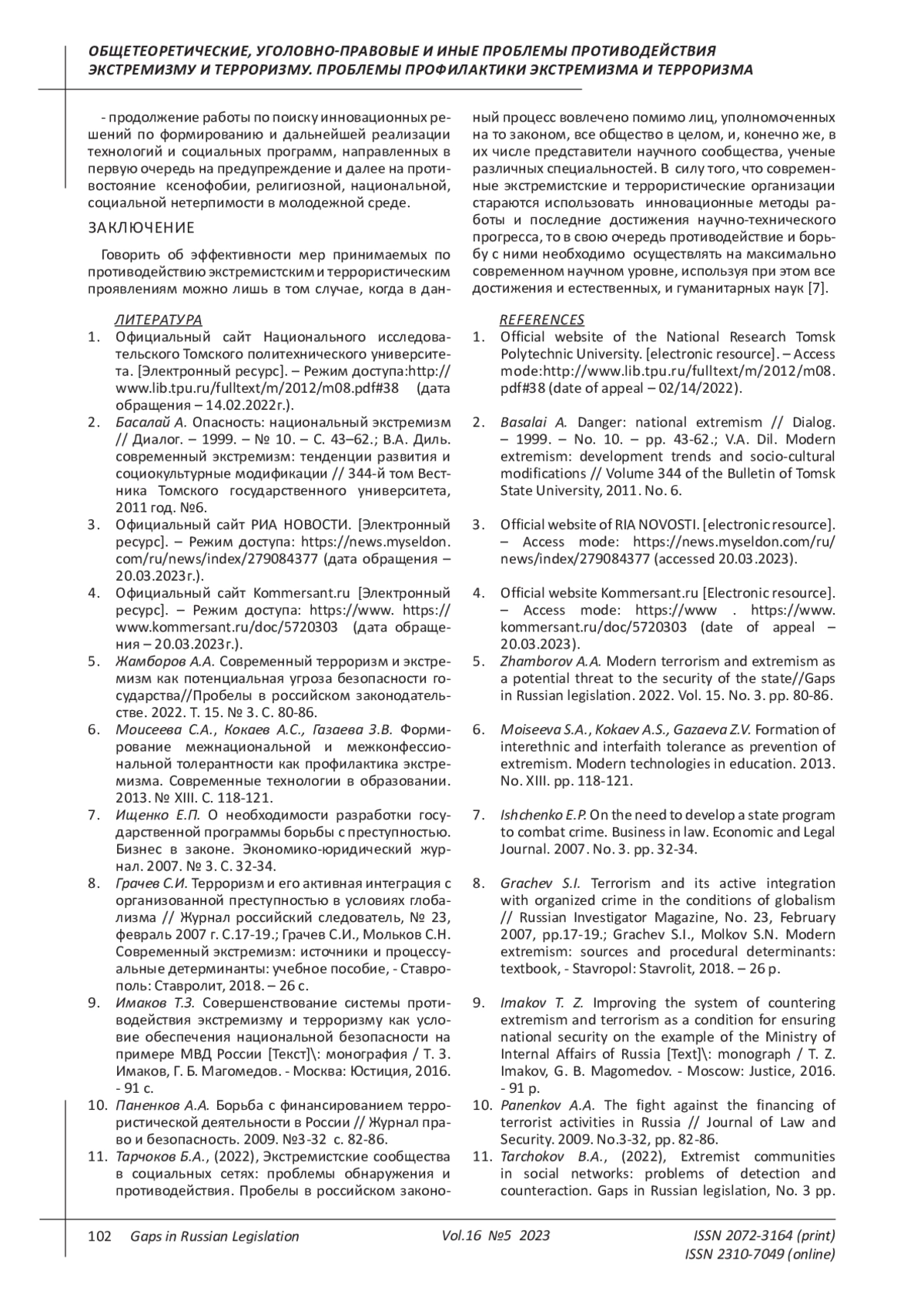 ОБЩЕТЕОРЕТИЧЕСКИЕ, УГОЛОВНО-ПРАВОВЫЕ И ИНЫЕ ПРОБЛЕМЫ ПРОТИВОДЕЙСТВИЯ ЭКСТРЕМИЗМУ И ТЕРРОРИЗМУ. ПРОБЛЕМЫ ПРОФИЛАКТИКИ ЭКСТРЕМИЗМА И ТЕРРОРИЗМА

- продолжение работы по поиску инновационных решений по формированию и дальнейшей реализации технологий и социальных программ, направленных в первую очередь на предупреждение и далее на противостояние ксенофобии, религиозной, национальной, социальной нетерпимости в молодежной среде.

ЗАКЛЮЧЕНИЕ

Говорить об эффективности мер принимаемых по противодействию экстремистским и террористическим проявлениям можно лишь в том случае, когда в данный процесс вовлечено помимо лиц, уполномоченных на то законом, все общество в целом, и, конечно же, в их числе представители научного сообщества, ученые различных специальностей. В силу того, что современные экстремистские и террористические организации стараются использовать инновационные методы работы и последние достижения научно-технического прогресса, то в свою очередь противодействие и борьбу с ними необходимо осуществлять на максимально современном научном уровне, используя при этом все достижения и естественных, и гуманитарных наук [7].

ЛИТЕРАТУРА
1. Официальный сайт Национального исследовательского Томского политехнического университета. [Электронный ресурс]. – Режим доступа:http://www.lib.tpu.ru/fulltext/m/2012/m08.pdf#38 (дата обращения – 14.02.2022г.).
2. Басалай А. Опасность: национальный экстремизм // Диалог. – 1999. – № 10. – С. 43–62.; В.А. Диль. современный экстремизм: тенденции развития и социокультурные модификации // 344-й том Вестника Томского государственного университета, 2011 год. №6.
3. Официальный сайт РИА НОВОСТИ. [Электронный ресурс]. – Режим доступа: https://news.myseldon.com/ru/news/index/279084377 (дата обращения – 20.03.2023г.).
4. Официальный сайт Kommersant.ru [Электронный ресурс]. – Режим доступа: https://www. https://www.kommersant.ru/doc/5720303 (дата обращения – 20.03.2023г.).
5. Жамборов А.А. Современный терроризм и экстремизм как потенциальная угроза безопасности государства//Пробелы в российском законодательстве. 2022. Т. 15. № 3. С. 80-86.
6. Моисеева С.А., Кокаев А.С., Газаева З.В. Формирование межнациональной и межконфессиональной толерантности как профилактика экстремизма. Современные технологии в образовании. 2013. № XIII. С. 118-121.
7. Ищенко Е.П. О необходимости разработки государственной программы борьбы с преступностью. Бизнес в законе. Экономико-юридический журнал. 2007. № 3. С. 32-34.
8. Грачев С.И. Терроризм и его активная интеграция с организованной преступностью в условиях глобализма // Журнал российский следователь, № 23, февраль 2007 г. С.17-19.; Грачев С.И., Мольков С.Н. Современный экстремизм: источники и процессуальные детерминанты: учебное пособие, - Ставрополь: Ставролит, 2018. – 26 с.
9. Имаков Т.З. Совершенствование системы противодействия экстремизму и терроризму как условие обеспечения национальной безопасности на примере МВД России [Текст]\: монография / Т. З. Имаков, Г. Б. Магомедов. - Москва: Юстиция, 2016. - 91 с.
10. Паненков А.А. Борьба с финансированием террористической деятельности в России // Журнал право и безопасность. 2009. №3-32 с. 82-86.
11. Тарчоков Б.А., (2022), Экстремистские сообщества в социальных сетях: проблемы обнаружения и противодействия. Пробелы в российском законо-

REFERENCES
1. Official website of the National Research Tomsk Polytechnic University. [electronic resource]. – Access mode:http://www.lib.tpu.ru/fulltext/m/2012/m08.pdf#38 (date of appeal – 02/14/2022).
2. Basalai A. Danger: national extremism // Dialog. – 1999. – No. 10. – pp. 43-62.; V.A. Dil. Modern extremism: development trends and socio-cultural modifications // Volume 344 of the Bulletin of Tomsk State University, 2011. No. 6.
3. Official website of RIA NOVOSTI. [electronic resource]. – Access mode: https://news.myseldon.com/ru/news/index/279084377 (accessed 20.03.2023).
4. Official website Kommersant.ru [Electronic resource]. – Access mode: https://www . https://www.kommersant.ru/doc/5720303 (date of appeal – 20.03.2023).
5. Zhamborov A.A. Modern terrorism and extremism as a potential threat to the security of the state//Gaps in Russian legislation. 2022. Vol. 15. No. 3. pp. 80-86.
6. Moiseeva S.A., Kokaev A.S., Gazaeva Z.V. Formation of interethnic and interfaith tolerance as prevention of extremism. Modern technologies in education. 2013. No. XIII. pp. 118-121.
7. Ishchenko E.P. On the need to develop a state program to combat crime. Business in law. Economic and Legal Journal. 2007. No. 3. pp. 32-34.
8. Grachev S.I. Terrorism and its active integration with organized crime in the conditions of globalism // Russian Investigator Magazine, No. 23, February 2007, pp.17-19.; Grachev S.I., Molkov S.N. Modern extremism: sources and procedural determinants: textbook, - Stavropol: Stavrolit, 2018. – 26 p.
9. Imakov T. Z. Improving the system of countering extremism and terrorism as a condition for ensuring national security on the example of the Ministry of Internal Affairs of Russia [Text]\: monograph / T. Z. Imakov, G. B. Magomedov. - Moscow: Justice, 2016. - 91 p.
10. Panenkov A.A. The fight against the financing of terrorist activities in Russia // Journal of Law and Security. 2009. No.3-32, pp. 82-86.
11. Tarchokov B.A., (2022), Extremist communities in social networks: problems of detection and counteraction. Gaps in Russian legislation, No. 3 pp.

102 Gaps in Russian Legislation Vol.16 №5 2023 ISSN 2072-3164 (print) ISSN 2310-7049 (online)